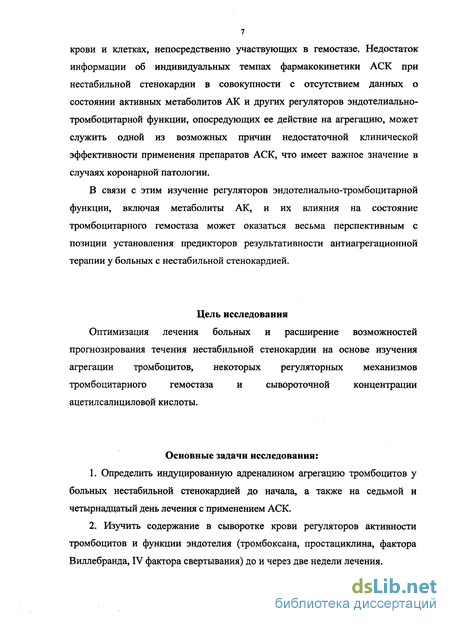 7

крови и клетках, непосредственно участвующих в гемостазе. Недостаток информации об индивидуальных темпах фармакокинетики АСК при нестабильной стенокардии в совокупности с отсутствием данных о состоянии активных метаболитов АК и других регуляторов эндотелиально-тромбоцитарной функции, опосредующих ее действие на агрегацию, может служить одной из возможных причин недостаточной клинической эффективности применения препаратов АСК, что имеет важное значение в случаях коронарной патологии.

В связи с этим изучение регуляторов эндотелиально-тромбоцитарной функции, включая метаболиты АК, и их влияния на состояние тромбоцитарного гемостаза может оказаться весьма перспективным с позиции установления предикторов результативности антиагрегационной терапии у больных с нестабильной стенокардией.

Цель исследования

Оптимизация лечения больных и расширение возможностей прогнозирования течения нестабильной стенокардии на основе изучения агрегации тромбоцитов, некоторых регуляторных механизмов тромбоцитарного гемостаза и сывороточной концентрации ацетилсалициловой кислоты.

Основные задачи исследования:

1. Определить индуцированную адреналином агрегацию тромбоцитов у больных нестабильной стенокардией до начала, а также на седьмой и четырнадцатый день лечения с применением АСК.

2. Изучить содержание в сыворотке крови регуляторов активности тромбоцитов и функции эндотелия (тромбоксана, простациклина, фактора Виллебранда, IV фактора свертывания) до и через две недели лечения.

dsLib.net
библиотека диссертаций